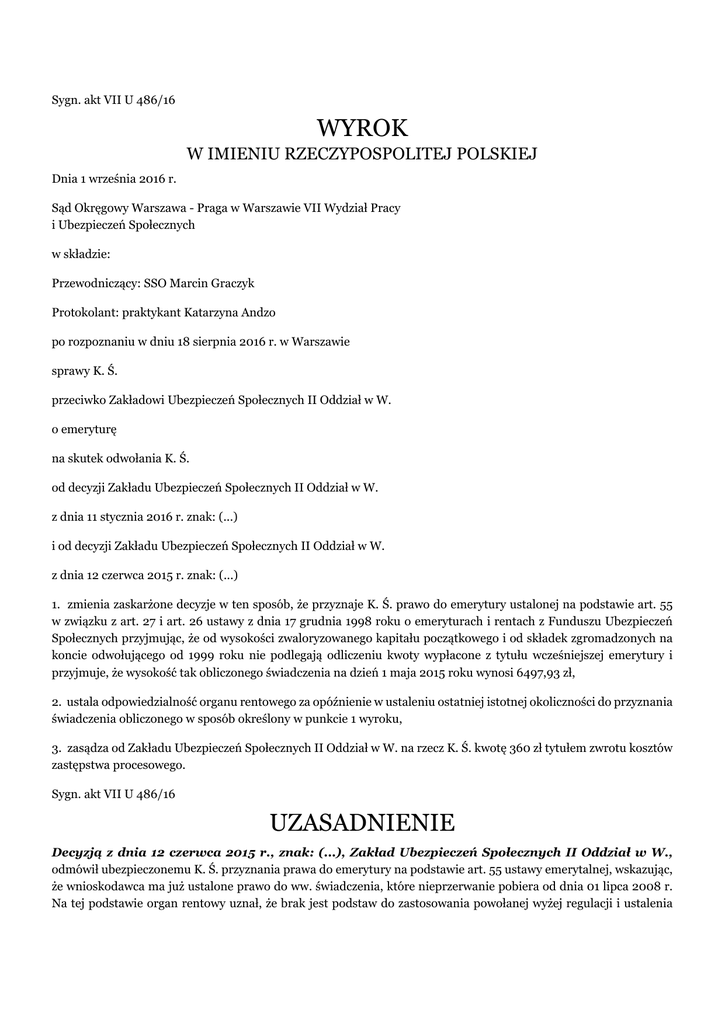 Sygn. akt VII U 486/16

WYROK
W IMIENIU RZECZYPOSPOLITEJ POLSKIEJ

Dnia 1 września 2016 r.

Sąd Okręgowy Warszawa - Praga w Warszawie VII Wydział Pracy i Ubezpieczeń Społecznych

w składzie:

Przewodniczący: SSO Marcin Graczyk

Protokolant: praktykant Katarzyna Andzo

po rozpoznaniu w dniu 18 sierpnia 2016 r. w Warszawie

sprawy K. Ś.

przeciwko Zakładowi Ubezpieczeń Społecznych II Oddział w W.

o emeryturę

na skutek odwołania K. Ś.

od decyzji Zakładu Ubezpieczeń Społecznych II Oddział w W.

z dnia 11 stycznia 2016 r. znak: (...)

i od decyzji Zakładu Ubezpieczeń Społecznych II Oddział w W.

z dnia 12 czerwca 2015 r. znak: (...)

1. zmienia zaskarżone decyzje w ten sposób, że przyznaje K. Ś. prawo do emerytury ustalonej na podstawie art. 55 w związku z art. 27 i art. 26 ustawy z dnia 17 grudnia 1998 roku o emeryturach i rentach z Funduszu Ubezpieczeń Społecznych przyjmując, że od wysokości zwaloryzowanego kapitału początkowego i od składek zgromadzonych na koncie odwołującego od 1999 roku nie podlegają odliczeniu kwoty wypłacone z tytułu wcześniejszej emerytury i przyjmuje, że wysokość tak obliczonego świadczenia na dzień 1 maja 2015 roku wynosi 6497,93 zł,

2. ustala odpowiedzialność organu rentowego za opóźnienie w ustaleniu ostatniej istotnej okoliczności do przyznania świadczenia obliczonego w sposób określony w punkcie 1 wyroku,

3. zasądza od Zakładu Ubezpieczeń Społecznych II Oddział w W. na rzecz K. Ś. kwotę 360 zł tytułem zwrotu kosztów zastępstwa procesowego.

Sygn. akt VII U 486/16

UZASADNIENIE

Decyzją z dnia 12 czerwca 2015 r., znak: (...), Zakład Ubezpieczeń Społecznych II Oddział w W., odmówił ubezpieczonemu K. Ś. przyznania prawa do emerytury na podstawie art. 55 ustawy emerytalnej, wskazując, że wnioskodawca ma już ustalone prawo do ww. świadczenia, które nieprzerwanie pobiera od dnia 01 lipca 2008 r. Na tej podstawie organ rentowy uznał, że brak jest podstaw do zastosowania powołanej wyżej regulacji i ustalenia